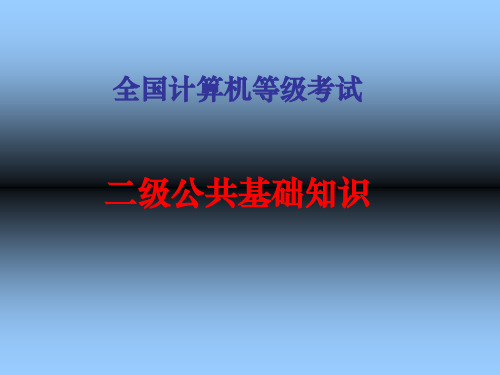 全国计算机等级考试

二级公共基础知识